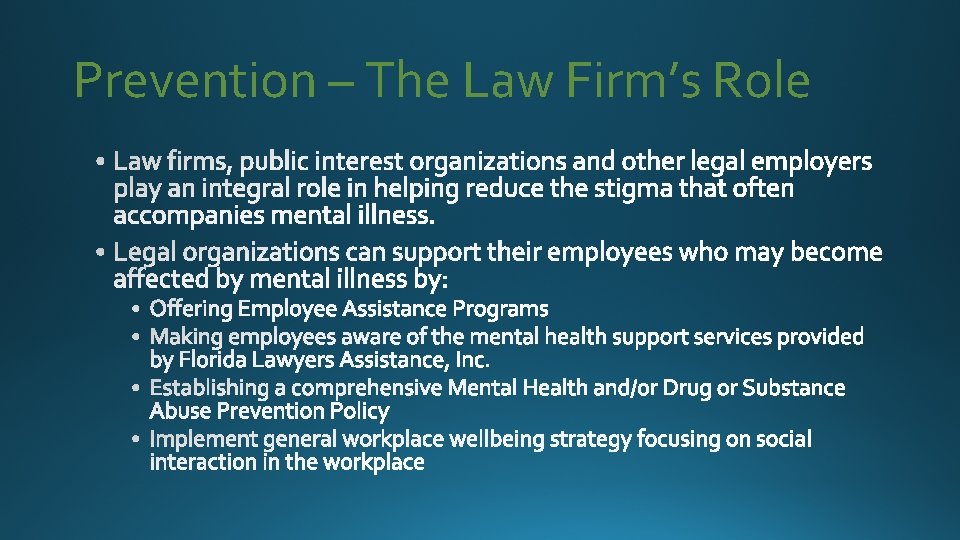 Prevention – The Law Firm's Role

• Law firms, public interest organizations and other legal employers play an integral role in helping reduce the stigma that often accompanies mental illness.

• Legal organizations can support their employees who may become affected by mental illness by:

• Offering Employee Assistance Programs
• Making employees aware of the mental health support services provided by Florida Lawyers Assistance, Inc.
• Establishing a comprehensive Mental Health and/or Drug or Substance Abuse Prevention Policy
• Implement general workplace wellbeing strategy focusing on social interaction in the workplace